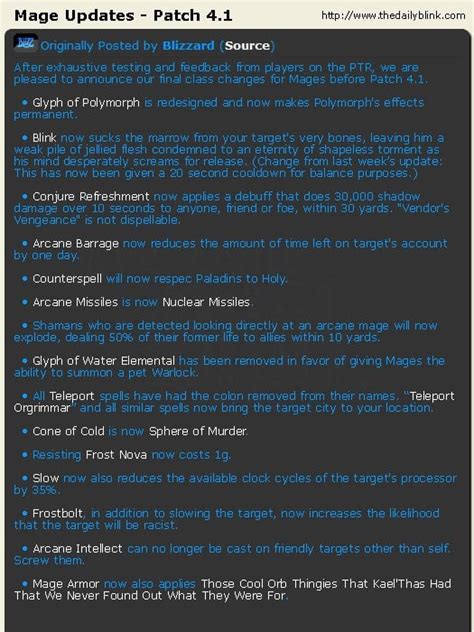 Mage Updates - Patch 4.1

http://www.thedailyblink.com

Originally Posted by Blizzard (Source)

After exhaustive testing and feedback from players on the PTR, we are pleased to announce our final class changes for Mages before Patch 4.1.

• Glyph of Polymorph is redesigned and now makes Polymorph's effects permanent.

• Blink now sucks the marrow from your target's very bones, leaving him a weak pile of jellied flesh condemned to an eternity of shapeless torment as his mind desperately screams for release. (Change from last week's update: This has now been given a 20 second cooldown for balance purposes.)

• Conjure Refreshment now applies a debuff that does 30,000 shadow damage over 10 seconds to anyone, friend or foe, within 30 yards. "Vendor's Vengeance" is not dispellable.

• Arcane Barrage now reduces the amount of time left on target's account by one day.

• Counterspell will now respec Paladins to Holy.

• Arcane Missiles is now Nuclear Missiles.

• Shamans who are detected looking directly at an arcane mage will now explode, dealing 50% of their former life to allies within 10 yards.

• Glyph of Water Elemental has been removed in favor of giving Mages the ability to summon a pet Warlock.

• All Teleport spells have had the colon removed from their names. "Teleport Orgrimmar" and all similar spells now bring the target city to your location.

• Cone of Cold is now Sphere of Murder.

• Resisting Frost Nova now costs 1g.

• Slow now also reduces the available clock cycles of the target's processor by 35%.

• Frostbolt, in addition to slowing the target, now increases the likelihood that the target will be racist.

• Arcane Intellect can no longer be cast on friendly targets other than self. Screw them.

• Mage Armor now also applies Those Cool Orb Thingies That Kael'Thas Had That We Never Found Out What They Were For.